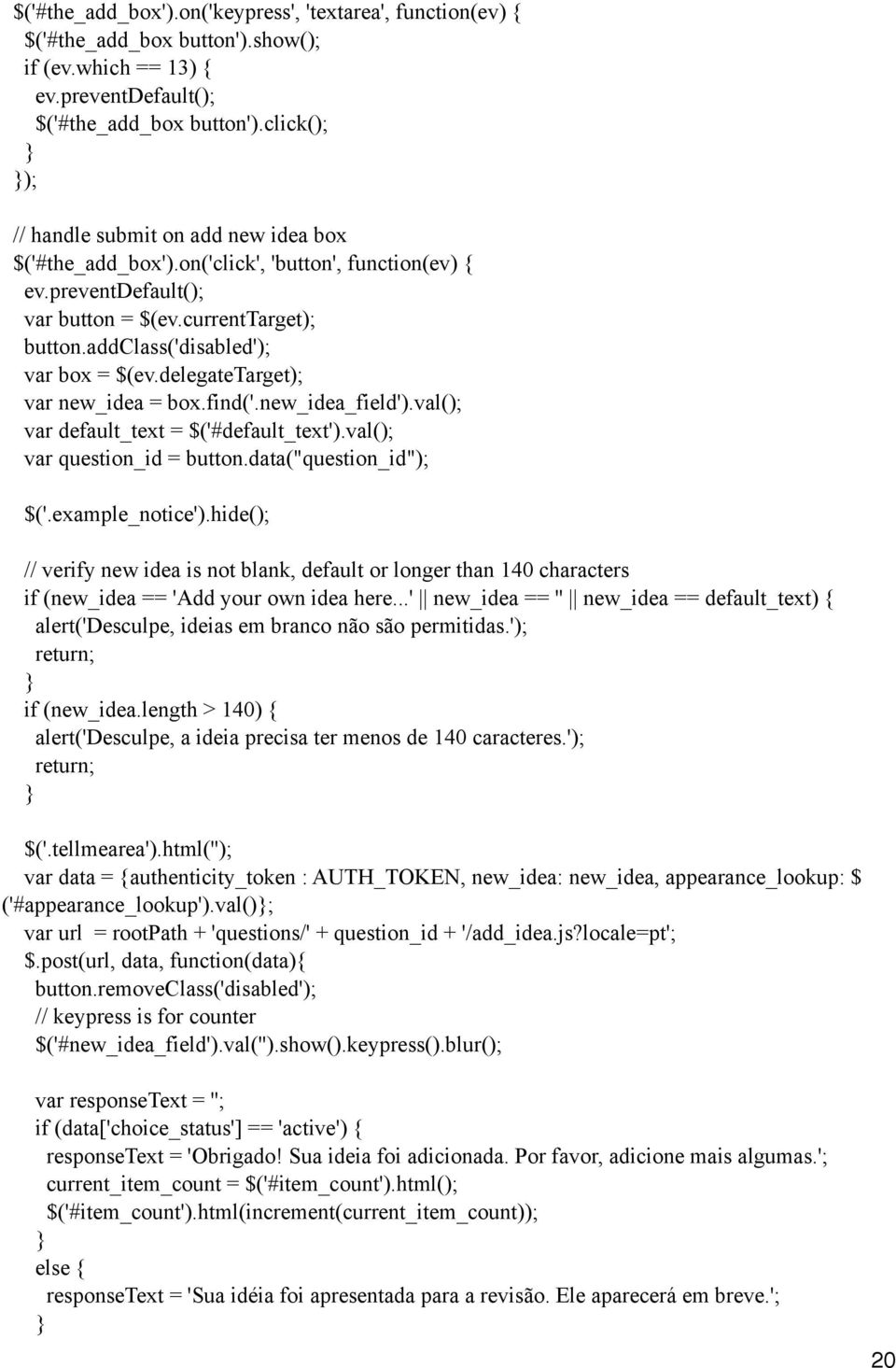 $('#the_add_box').on('keypress', 'textarea', function(ev) {
 $('#the_add_box button').show();
 if (ev.which == 13) {
 ev.preventDefault();
 $('#the_add_box button').click();
 }
 });

 // handle submit on add new idea box
 $('#the_add_box').on('click', 'button', function(ev) {
 ev.preventDefault();
 var button = $(ev.currentTarget);
 button.addClass('disabled');
 var box = $(ev.delegateTarget);
 var new_idea = box.find('.new_idea_field').val();
 var default_text = $('#default_text').val();
 var question_id = button.data("question_id");

 $('.example_notice').hide();

 // verify new idea is not blank, default or longer than 140 characters
 if (new_idea == 'Add your own idea here...' || new_idea == '' || new_idea == default_text) {
 alert('Desculpe, ideias em branco não são permitidas.');
 return;
 }
 if (new_idea.length > 140) {
 alert('Desculpe, a ideia precisa ter menos de 140 caracteres.');
 return;
 }

 $('.tellmearea').html('');
 var data = {authenticity_token : AUTH_TOKEN, new_idea: new_idea, appearance_lookup: $('#appearance_lookup').val()};
 var url = rootPath + 'questions/' + question_id + '/add_idea.js?locale=pt';
 $.post(url, data, function(data){
 button.removeClass('disabled');
 // keypress is for counter
 $('#new_idea_field').val('').show().keypress().blur();

 var responseText = '';
 if (data['choice_status'] == 'active') {
 responseText = 'Obrigado! Sua ideia foi adicionada. Por favor, adicione mais algumas.';
 current_item_count = $('#item_count').html();
 $('#item_count').html(increment(current_item_count));
 }
 else {
 responseText = 'Sua idéia foi apresentada para a revisão. Ele aparecerá em breve.';
 }

20